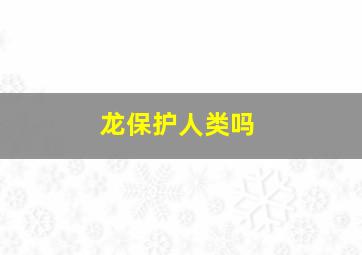 龙保护人类吗